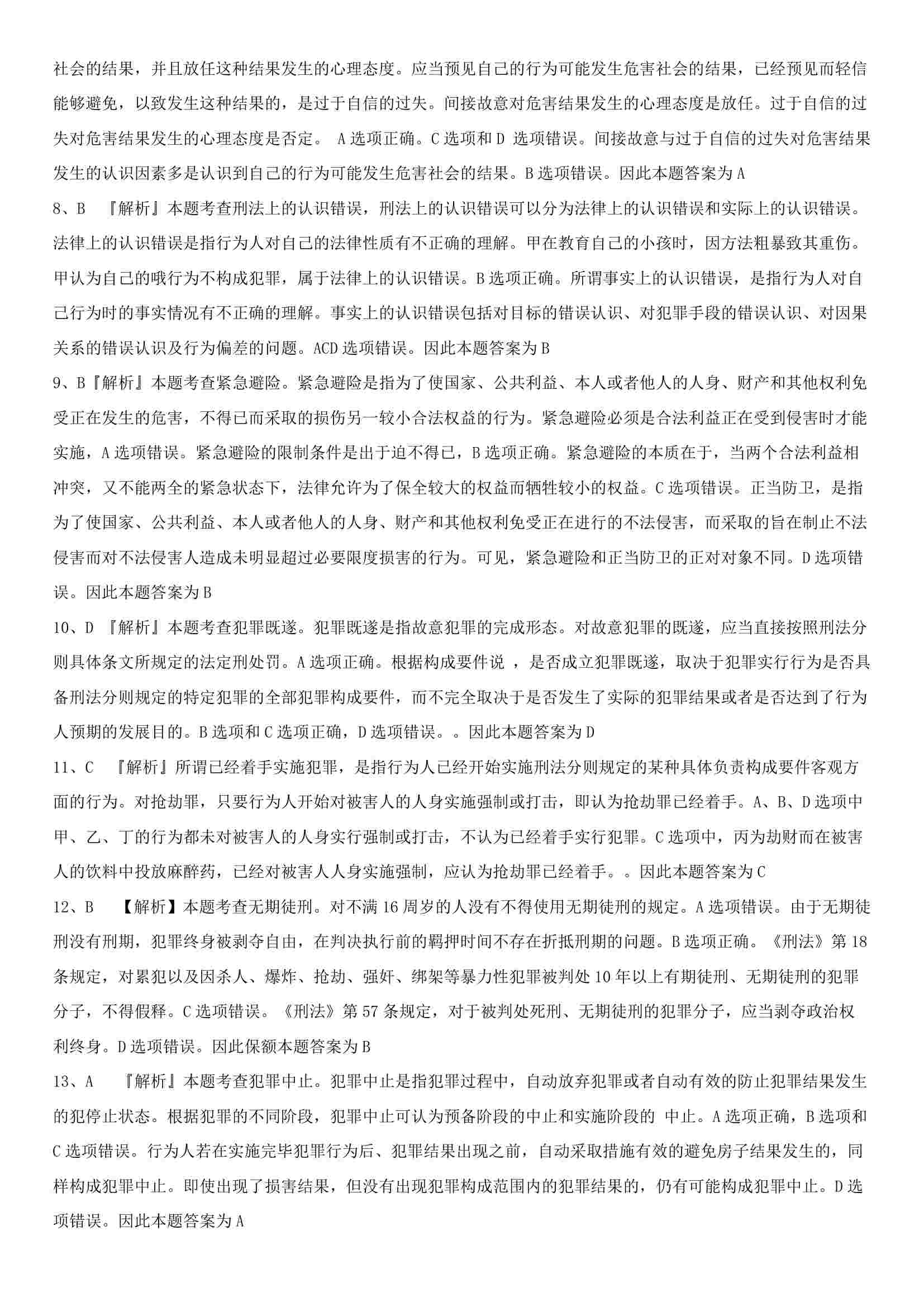 社会的结果，并且放任这种结果发生的心理态度。应当预见自己的行为可能发生危害社会的结果，已经预见而轻信能够避免，以致发生这种结果的，是过于自信的过失。间接故意对危害结果发生的心理态度是放任。过于自信的过失对危害结果发生的心理态度是否定。 A 选项正确。C 选项和 D 选项错误。间接故意与过于自信的过失对危害结果发生的认识因素多是认识到自己的行为可能发生危害社会的结果。B 选项错误。因此本题答案为 A

8、B 『解析』本题考查刑法上的认识错误，刑法上的认识错误可以分为法律上的认识错误和实际上的认识错误。法律上的认识错误是指行为人对自己的法律性质有不正确的理解。甲在教育自己的小孩时，因方法粗暴致其重伤。甲认为自己的哦行为不构成犯罪，属于法律上的认识错误。B 选项正确。所谓事实上的认识错误，是指行为人对自己行为时的事实情况有不正确的理解。事实上的认识错误包括对目标的错误认识、对犯罪手段的错误认识、对因果关系的错误认识及行为偏差的问题。ACD 选项错误。因此本题答案为 B

9、B『解析』本题考查紧急避险。紧急避险是指为了使国家、公共利益、本人或者他人的人身、财产和其他权利免受正在发生的危害，不得已而采取的损伤另一较小合法权益的行为。紧急避险必须是合法利益正在受到侵害时才能实施，A 选项错误。紧急避险的限制条件是出于迫不得已，B 选项正确。紧急避险的本质在于，当两个合法利益相冲突，又不能两全的紧急状态下，法律允许为了保全较大的权益而牺牲较小的权益。C 选项错误。正当防卫，是指为了使国家、公共利益、本人或者他人的人身、财产和其他权利免受正在进行的不法侵害，而采取的旨在制止不法侵害而对不法侵害人造成未明显超过必要限度损害的行为。可见，紧急避险和正当防卫的正对对象不同。D 选项错误。因此本题答案为 B

10、D 『解析』本题考查犯罪既遂。犯罪既遂是指故意犯罪的完成形态。对故意犯罪的既遂，应当直接按照刑法分则具体条文所规定的法定刑处罚。A 选项正确。根据构成要件说 ，是否成立犯罪既遂，取决于犯罪实行行为是否具备刑法分则规定的特定犯罪的全部犯罪构成要件，而不完全取决于是否发生了实际的犯罪结果或者是否达到了行为人预期的发展目的。B 选项和 C 选项正确，D 选项错误。。因此本题答案为 D

11、C 『解析』所谓已经着手实施犯罪，是指行为人已经开始实施刑法分则规定的某种具体负责构成要件客观方面的行为。对抢劫罪，只要行为人开始对被害人的人身实施强制或打击，即认为抢劫罪已经着手。A、B、D 选项中甲、乙、丁的行为都未对被害人的人身实行强制或打击，不认为已经着手实行犯罪。C 选项中，丙为劫财而在被害人的饮料中投放麻醉药，已经对被害人人身实施强制，应认为抢劫罪已经着手。。因此本题答案为 C

12、B 【解析】本题考查无期徒刑。对不满 16 周岁的人没有不得使用无期徒刑的规定。A 选项错误。由于无期徒刑没有刑期，犯罪终身被剥夺自由，在判决执行前的羁押时间不存在折抵刑期的问题。B 选项正确。《刑法》第 18 条规定，对累犯以及因杀人、爆炸、抢劫、强奸、绑架等暴力性犯罪被判处 10 年以上有期徒刑、无期徒刑的犯罪分子，不得假释。C 选项错误。《刑法》第 57 条规定，对于被判处死刑、无期徒刑的犯罪分子，应当剥夺政治权利终身。D 选项错误。因此保额本题答案为 B

13、A 『解析』本题考查犯罪中止。犯罪中止是指犯罪过程中，自动放弃犯罪或者自动有效的防止犯罪结果发生的犯停止状态。根据犯罪的不同阶段，犯罪中止可认为预备阶段的中止和实施阶段的 中止。A 选项正确，B 选项和 C 选项错误。行为人若在实施完毕犯罪行为后、犯罪结果出现之前，自动采取措施有效的避免房子结果发生的，同样构成犯罪中止。即使出现了损害结果，但没有出现犯罪构成范围内的犯罪结果的，仍有可能构成犯罪中止。D 选项错误。因此本题答案为 A